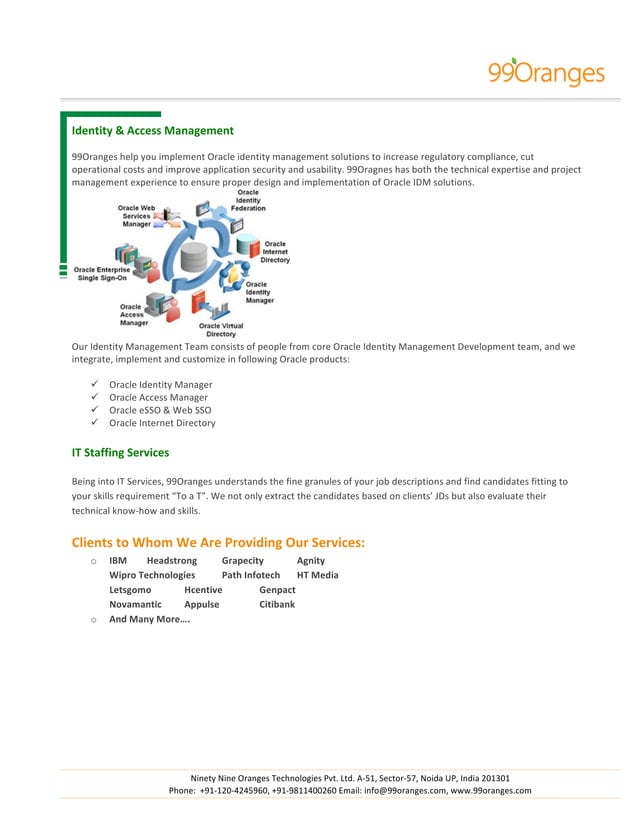 99Oranges

Identity & Access Management

99Oranges help you implement Oracle identity management solutions to increase regulatory compliance, cut operational costs and improve application security and usability. 99Oragnes has both the technical expertise and project management experience to ensure proper design and implementation of Oracle IDM solutions.

Oracle Identity Federation
Oracle Web Services Manager
Oracle Internet Directory
Oracle Enterprise Single Sign-On
Oracle Identity Manager
Oracle Access Manager
Oracle Virtual Directory

Our Identity Management Team consists of people from core Oracle Identity Management Development team, and we integrate, implement and customize in following Oracle products:

✓ Oracle Identity Manager
✓ Oracle Access Manager
✓ Oracle eSSO & Web SSO
✓ Oracle Internet Directory

IT Staffing Services

Being into IT Services, 99Oranges understands the fine granules of your job descriptions and find candidates fitting to your skills requirement "To a T". We not only extract the candidates based on clients' JDs but also evaluate their technical know-how and skills.

Clients to Whom We Are Providing Our Services:

o IBM Headstrong Grapecity Agnity
Wipro Technologies Path Infotech HT Media
Letsgomo Hcentive Genpact
Novamantic Appulse Citibank
o And Many More….

Ninety Nine Oranges Technologies Pvt. Ltd. A-51, Sector-57, Noida UP, India 201301
Phone: +91-120-4245960, +91-9811400260 Email: info@99oranges.com, www.99oranges.com